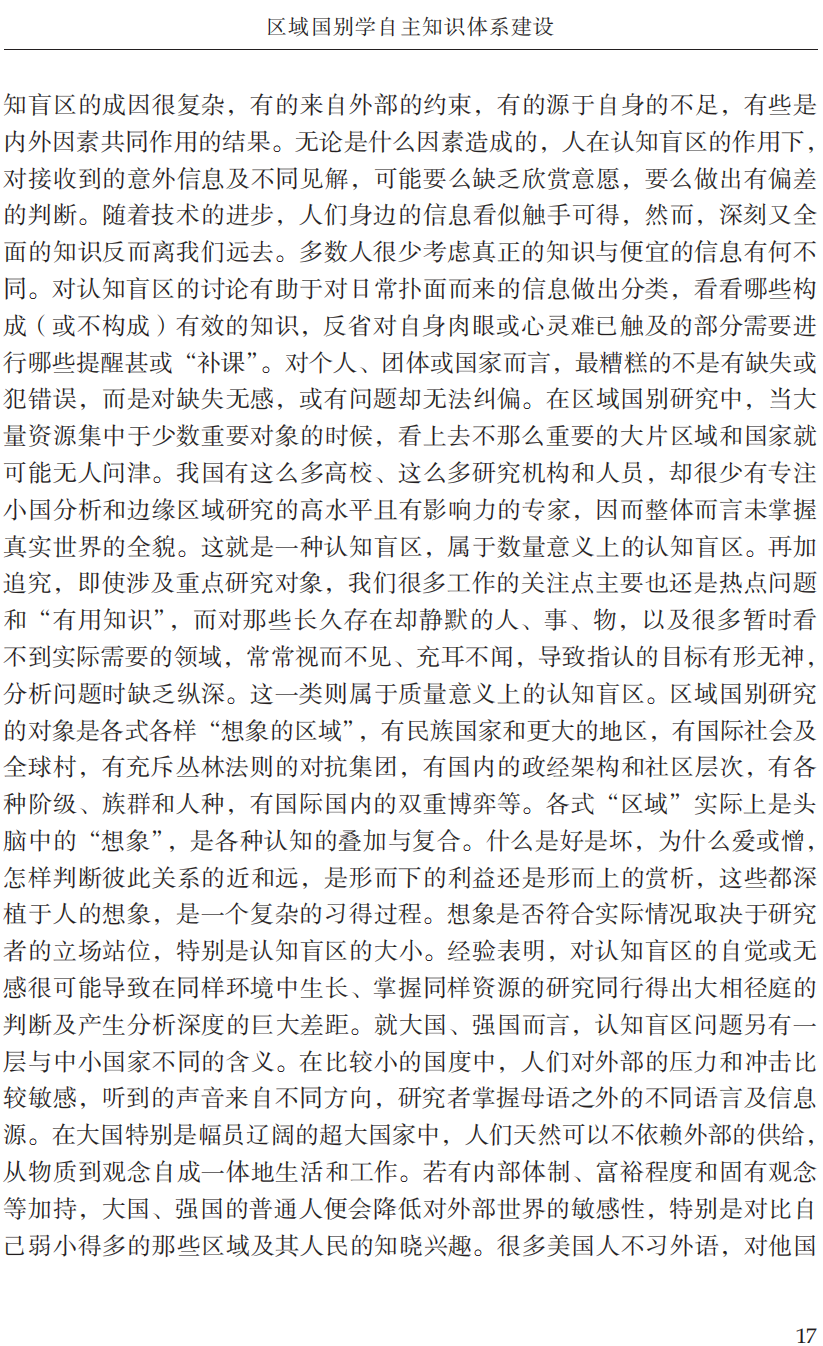 区域国别学自主知识体系建设

知盲区的成因很复杂，有的来自外部的约束，有的源于自身的不足，有些是内外因素共同作用的结果。无论是什么因素造成的，人在认知盲区的作用下，对接收到的意外信息及不同见解，可能要么缺乏欣赏意愿，要么做出有偏差的判断。随着技术的进步，人们身边的信息看似触手可得，然而，深刻又全面的知识反而离我们远去。多数人很少考虑真正的知识与便宜的信息有何不同。对认知盲区的讨论有助于对日常扑面而来的信息做出分类，看看哪些构成（或不构成）有效的知识，反省对自身肉眼或心灵难已触及的部分需要进行哪些提醒甚或“补课”。对个人、团体或国家而言，最糟糕的不是有缺失或犯错误，而是对缺失无感，或有问题却无法纠偏。在区域国别研究中，当大量资源集中于少数重要对象的时候，看上去不那么重要的大片区域和国家就可能无人问津。我国有这么多高校、这么多研究机构和人员，却很少有专注小国分析和边缘区域研究的高水平且有影响力的专家，因而整体而言未掌握真实世界的全貌。这就是一种认知盲区，属于数量意义上的认知盲区。再加追究，即使涉及重点研究对象，我们很多工作的关注点主要也还是热点问题和“有用知识”，而对那些长久存在却静默的人、事、物，以及很多暂时看不到实际需要的领域，常常视而不见、充耳不闻，导致指认的目标有形无神，分析问题时缺乏纵深。这一类则属于质量意义上的认知盲区。区域国别研究的对象是各式各样“想象的区域”，有民族国家和更大的地区，有国际社会及全球村，有充斥丛林法则的对抗集团，有国内的政经架构和社区层次，有各种阶级、族群和人种，有国际国内的双重博弈等。各式“区域”实际上是头脑中的“想象”，是各种认知的叠加与复合。什么是好是坏，为什么爱或憎，怎样判断彼此关系的近和远，是形而下的利益还是形而上的赏析，这些都深植于人的想象，是一个复杂的习得过程。想象是否符合实际情况取决于研究者的立场站位，特别是认知盲区的大小。经验表明，对认知盲区的自觉或无感很可能导致在同样环境中生长、掌握同样资源的研究同行得出大相径庭的判断及产生分析深度的巨大差距。就大国、强国而言，认知盲区问题另有一层与中小国家不同的含义。在比较小的国度中，人们对外部的压力和冲击比较敏感，听到的声音来自不同方向，研究者掌握母语之外的不同语言及信息源。在大国特别是幅员辽阔的超大国家中，人们天然可以不依赖外部的供给，从物质到观念自成一体地生活和工作。若有内部体制、富裕程度和固有观念等加持，大国、强国的普通人便会降低对外部世界的敏感性，特别是对比自己弱小得多的那些区域及其人民的知晓兴趣。很多美国人不习外语，对他国

17